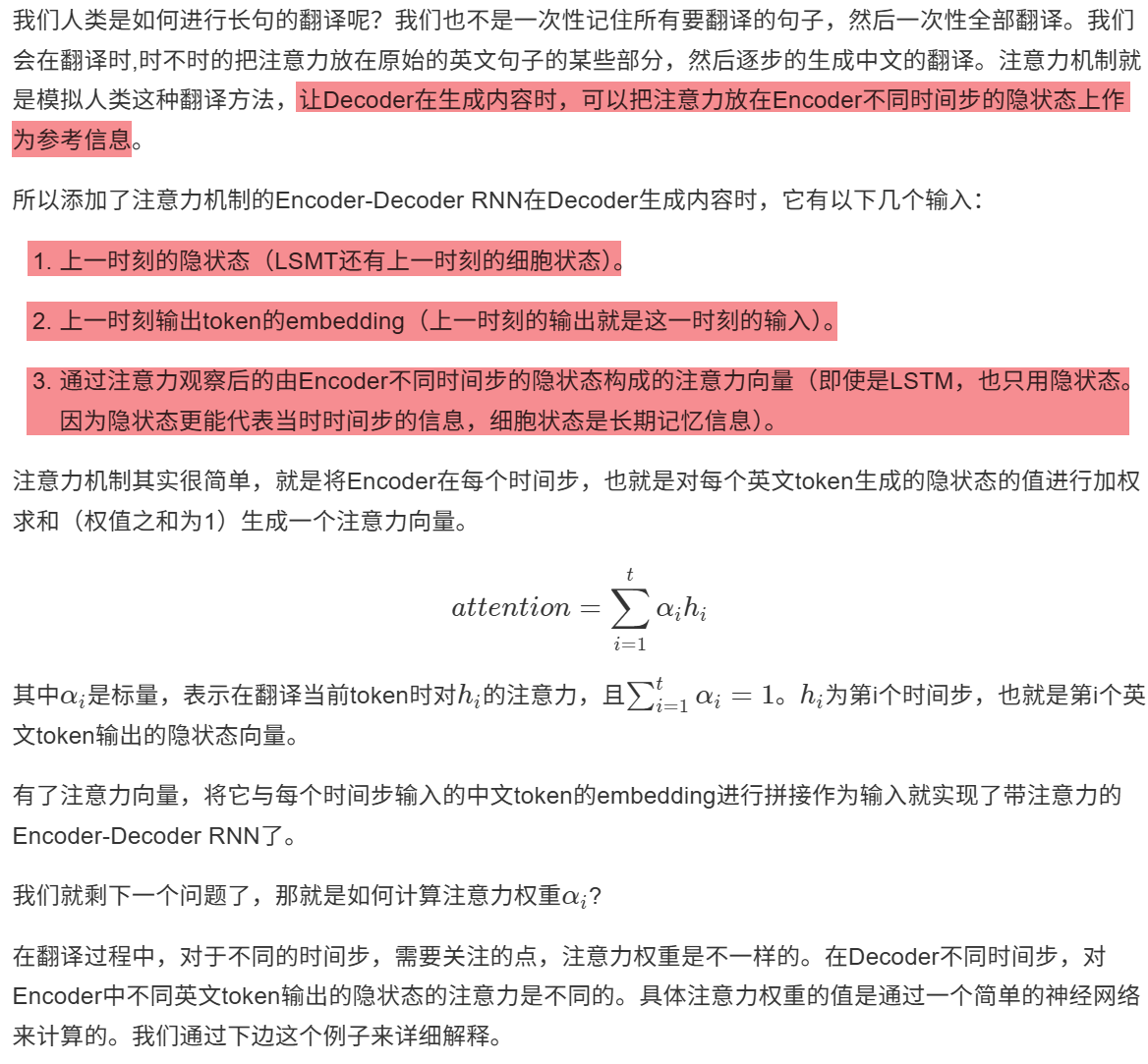 我们人类是如何进行长句的翻译呢？我们也不是一次性记住所有要翻译的句子，然后一次性全部翻译。我们会在翻译时,时不时的把注意力放在原始的英文句子的某些部分，然后逐步的生成中文的翻译。注意力机制就是模拟人类这种翻译方法，让Decoder在生成内容时，可以把注意力放在Encoder不同时间步的隐状态上作为参考信息。

所以添加了注意力机制的Encoder-Decoder RNN在Decoder生成内容时，它有以下几个输入：

1. 上一时刻的隐状态（LSMT还有上一时刻的细胞状态）。

2. 上一时刻输出token的embedding（上一时刻的输出就是这一时刻的输入）。

3. 通过注意力观察后的由Encoder不同时间步的隐状态构成的注意力向量（即使是LSTM，也只用隐状态。因为隐状态更能代表当时时间步的信息，细胞状态是长期记忆信息）。

注意力机制其实很简单，就是将Encoder在每个时间步，也就是对每个英文token生成的隐状态的值进行加权求和（权值之和为1）生成一个注意力向量。

$attention = \sum_{i=1}^{t} \alpha_i h_i$

其中$\alpha_i$是标量，表示在翻译当前token时对$h_i$的注意力，且$\sum_{i=1}^{t} \alpha_i = 1$。$h_i$为第i个时间步，也就是第i个英文token输出的隐状态向量。

有了注意力向量，将它与每个时间步输入的中文token的embedding进行拼接作为输入就实现了带注意力的Encoder-Decoder RNN了。

我们就剩下一个问题了，那就是如何计算注意力权重$\alpha_i$?

在翻译过程中，对于不同的时间步，需要关注的点，注意力权重是不一样的。在Decoder不同时间步，对Encoder中不同英文token输出的隐状态的注意力是不同的。具体注意力权重的值是通过一个简单的神经网络来计算的。我们通过下边这个例子来详细解释。